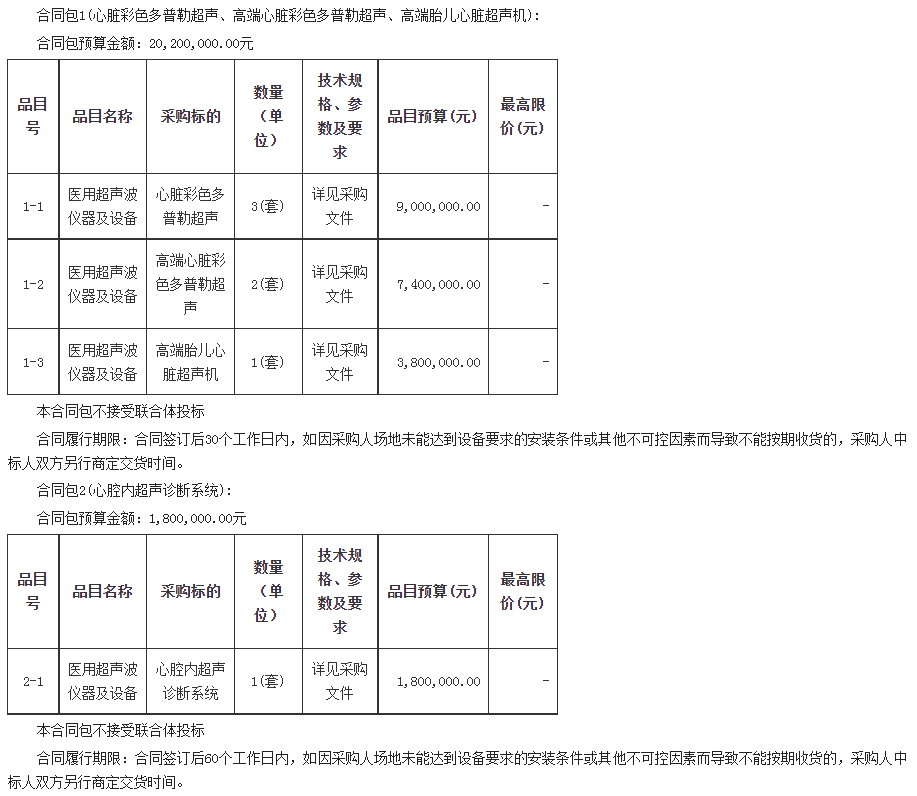 合同包1(心脏彩色多普勒超声、高端心脏彩色多普勒超声、高端胎儿心脏超声机)：

合同包预算金额：20,200,000.00元

| 品目号 | 品目名称 | 采购标的 | 数量(单位) | 技术规格、参数及要求 | 品目预算(元) | 最高限价(元) |
|---|---|---|---|---|---|---|
| 1-1 | 医用超声波仪器及设备 | 心脏彩色多普勒超声 | 3(套) | 详见采购文件 | 9,000,000.00 | - |
| 1-2 | 医用超声波仪器及设备 | 高端心脏彩色多普勒超声 | 2(套) | 详见采购文件 | 7,400,000.00 | - |
| 1-3 | 医用超声波仪器及设备 | 高端胎儿心脏超声机 | 1(套) | 详见采购文件 | 3,800,000.00 | - |

本合同包不接受联合体投标

合同履行期限：合同签订后30个工作日内，如因采购人场地未能达到设备要求的安装条件或其他不可控因素而导致不能按期收货的，采购人中标人双方另行商定交货时间。

合同包2(心腔内超声诊断系统)：

合同包预算金额：1,800,000.00元

| 品目号 | 品目名称 | 采购标的 | 数量(单位) | 技术规格、参数及要求 | 品目预算(元) | 最高限价(元) |
|---|---|---|---|---|---|---|
| 2-1 | 医用超声波仪器及设备 | 心腔内超声诊断系统 | 1(套) | 详见采购文件 | 1,800,000.00 | - |

本合同包不接受联合体投标

合同履行期限：合同签订后60个工作日内，如因采购人场地未能达到设备要求的安装条件或其他不可控因素而导致不能按期收货的，采购人中标人双方另行商定交货时间。